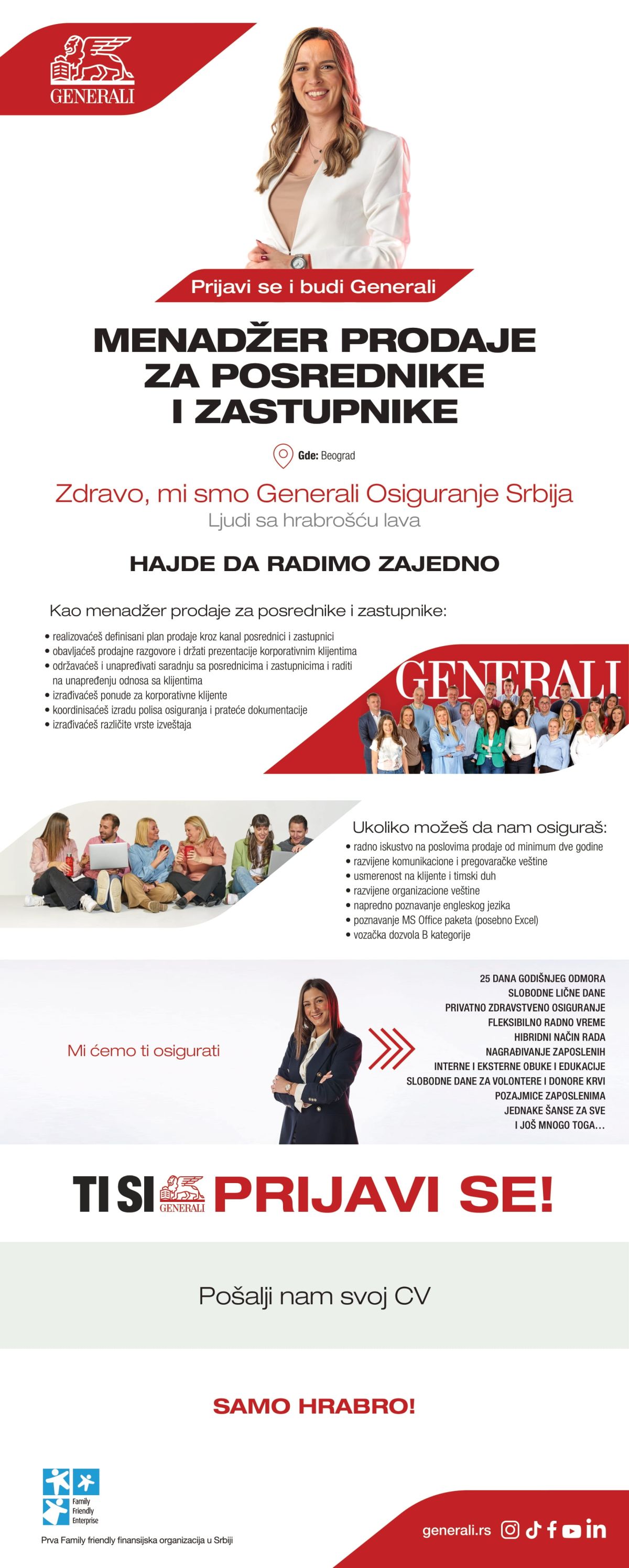 GENERALI

Prijavi se i budi Generali

MENADŽER PRODAJE ZA POSREDNIKE I ZASTUPNIKE

Gde: Beograd

Zdravo, mi smo Generali Osiguranje Srbija

Ljudi sa hrabrošću lava

HAJDE DA RADIMO ZAJEDNO

Kao menadžer prodaje za posrednike i zastupnike:

• realizovaćeš definisani plan prodaje kroz kanal posrednici i zastupnici
• obavljaćeš prodajne razgovore i držati prezentacije korporativnim klijentima
• održavaćeš i unapređivati saradnju sa posrednicima i zastupnicima i raditi na unapređenju odnosa sa klijentima
• izrađivaćeš ponude za korporativne klijente
• koordinisaćeš izradu polisa osiguranja i prateće dokumentacije
• izrađivaćeš različite vrste izveštaja

GENERALI

Ukoliko možeš da nam osiguraš:

• radno iskustvo na poslovima prodaje od minimum dve godine
• razvijene komunikacione i pregovaračke veštine
• usmerenost na klijente i timski duh
• razvijene organizacione veštine
• napredno poznavanje engleskog jezika
• poznavanje MS Office paketa (posebno Excel)
• vozačka dozvola B kategorije

Mi ćemo ti osigurati

25 DANA GODIŠNJEG ODMORA
SLOBODNE LIČNE DANE
PRIVATNO ZDRAVSTVENO OSIGURANJE
FLEKSIBILNO RADNO VREME
HIBRIDNI NAČIN RADA
NAGRAĐIVANJE ZAPOSLENIH
INTERNE I EKSTERNE OBUKE I EDUKACIJE
SLOBODNE DANE ZA VOLONTERE I DONORE KRVI
POZAJMICE ZAPOSLENIMA
JEDNAKE ŠANSE ZA SVE
I JOŠ MNOGO TOGA...

TI SI GENERALI PRIJAVI SE!

Pošalji nam svoj CV

SAMO HRABRO!

Family Friendly Enterprise

Prva Family friendly finansijska organizacija u Srbiji

generali.rs